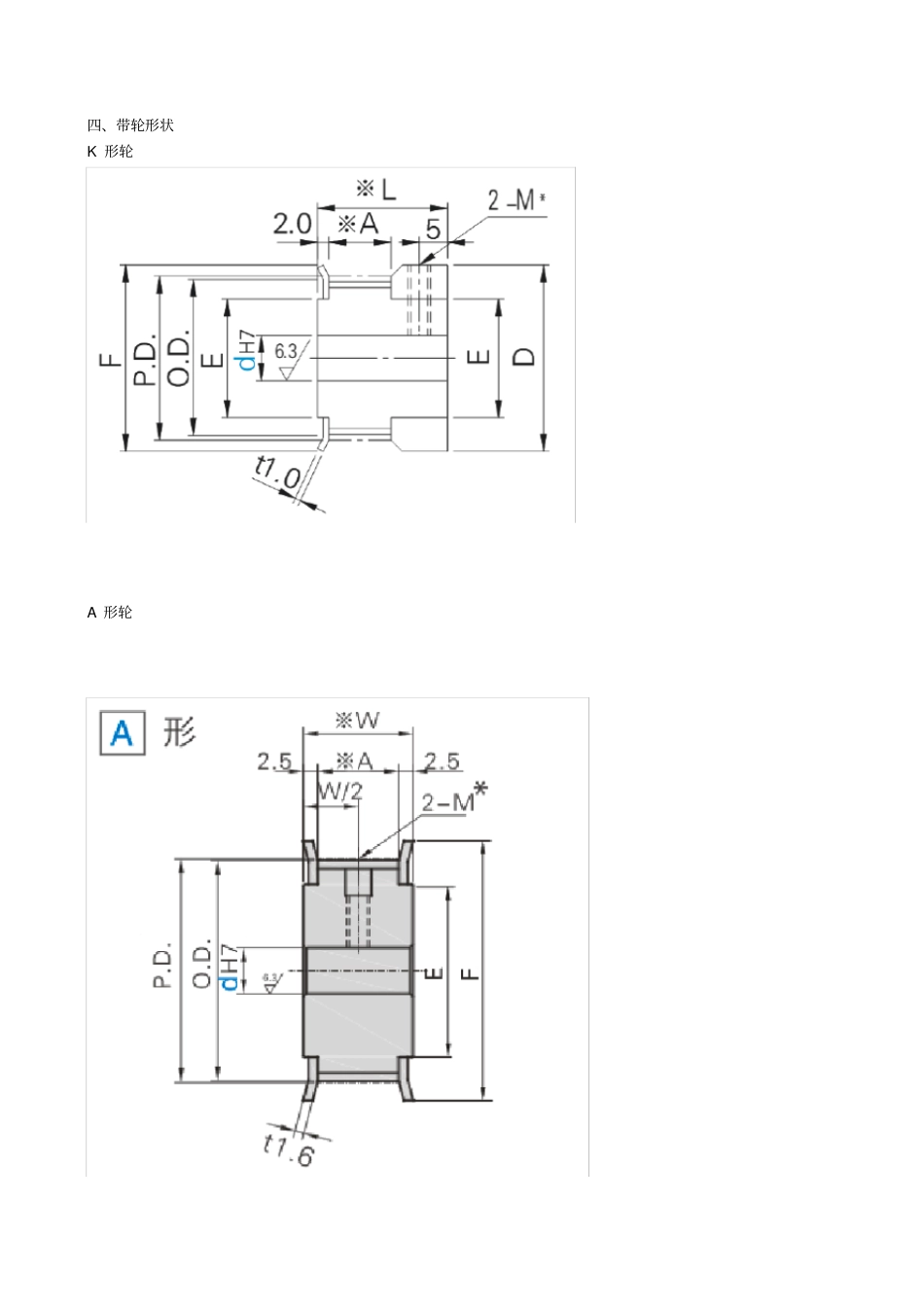 四、带轮形状

K 形轮

※L

2.0

※A

5

2-M*

F

P.D.

O.D.

E

dH7

6.3

E

D

t1.0

A 形轮

A 形

※W

2.5

※A

2.5

W/2

2-M*

P.D.

O.D.

dH7

6.3

E

F

t1.6